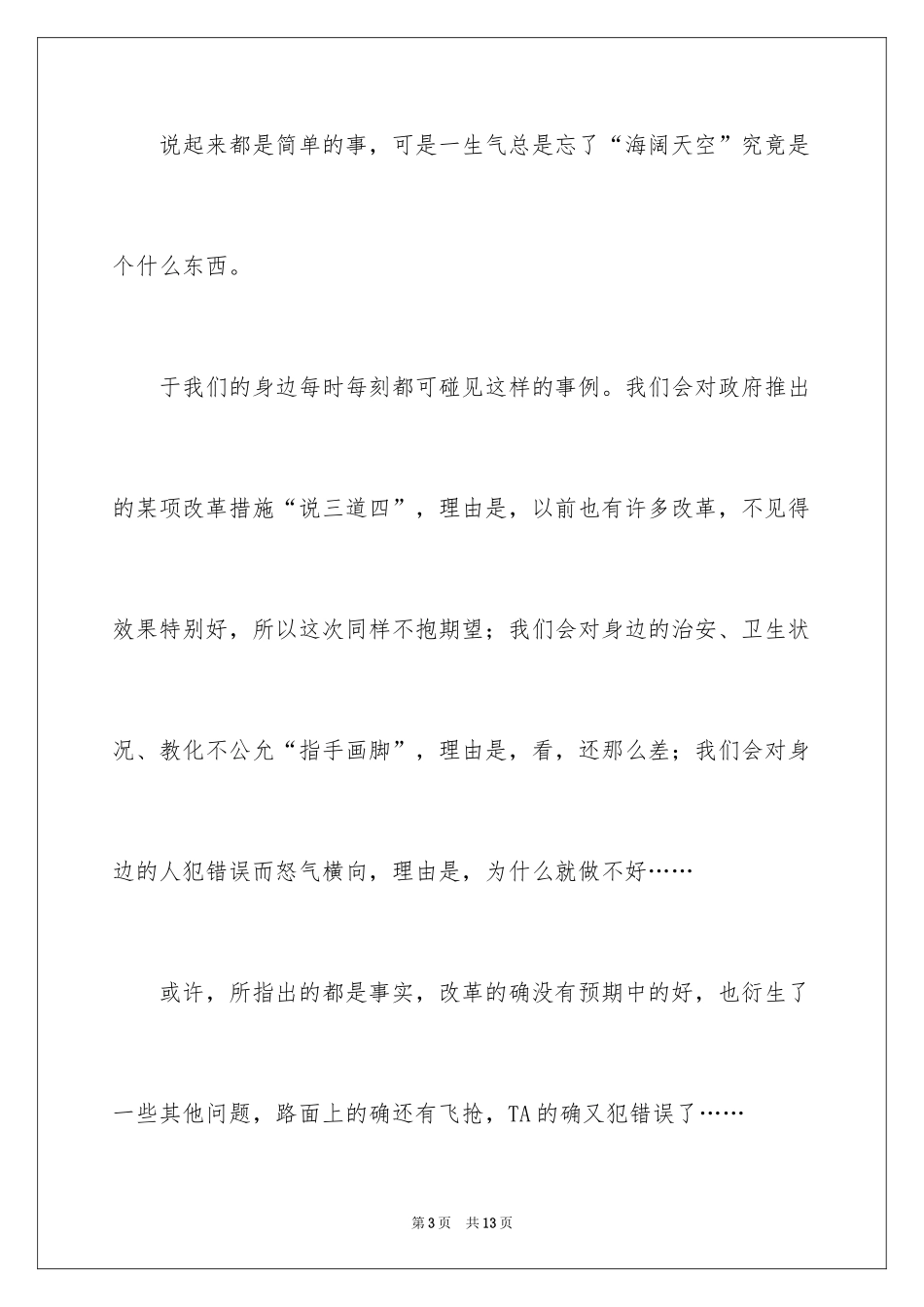 说起来都是简单的事，可是一生气总是忘了“海阔天空”究竟是个什么东西。

于我们的身边每时每刻都可碰见这样的事例。我们会对政府推出的某项改革措施“说三道四”，理由是，以前也有许多改革，不见得效果特别好，所以这次同样不抱期望；我们会对身边的治安、卫生状况、教化不公允“指手画脚”，理由是，看，还那么差；我们会对身边的人犯错误而怒气横向，理由是，为什么就做不好……

或许，所指出的都是事实，改革的确没有预期中的好，也衍生了一些其他问题，路面上的确还有飞抢，TA的确又犯错误了……

第3页 共13页